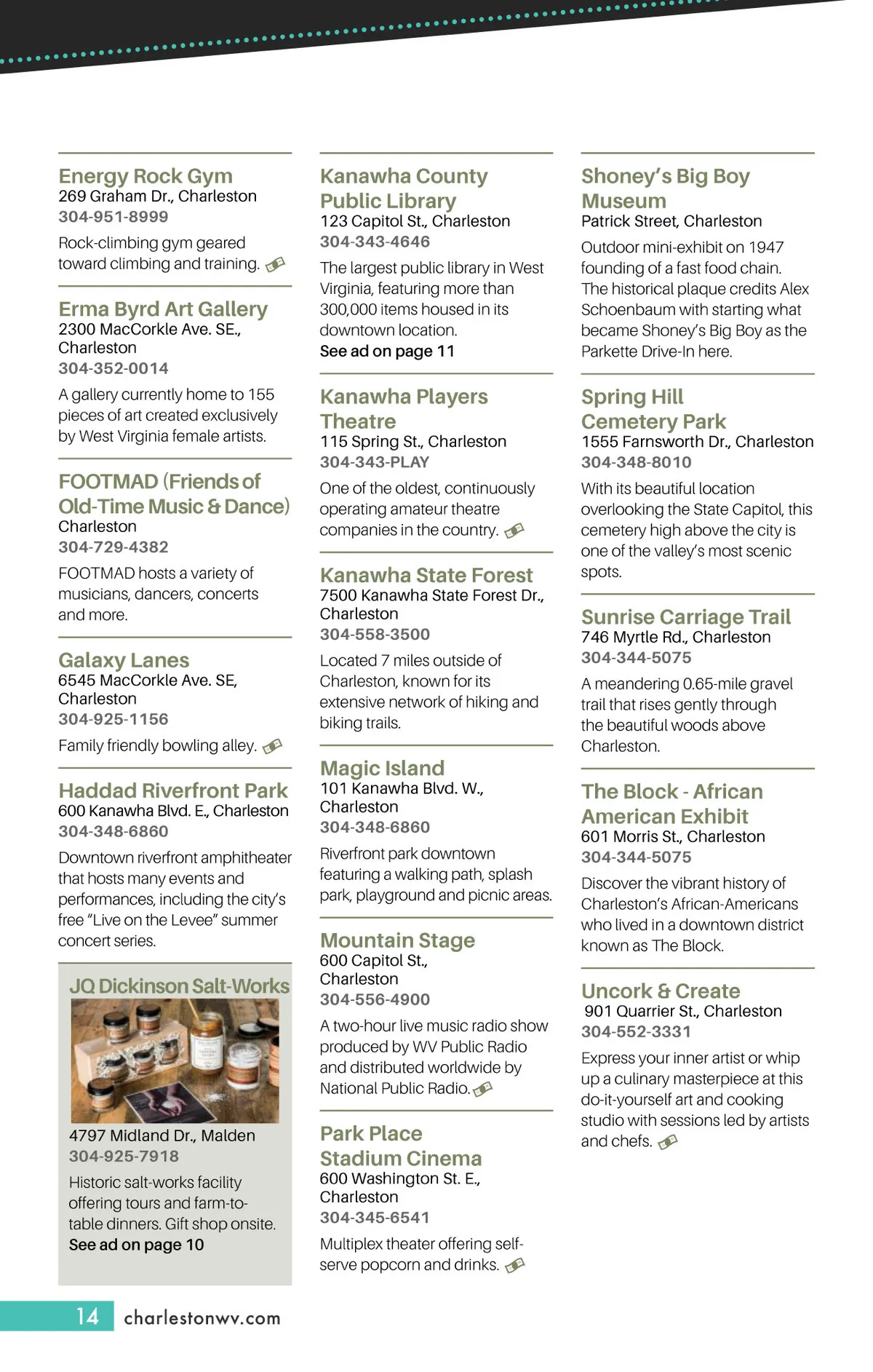 Energy Rock Gym
269 Graham Dr., Charleston
304-951-8999
Rock-climbing gym geared toward climbing and training.

Erma Byrd Art Gallery
2300 MacCorkle Ave. SE., Charleston
304-352-0014
A gallery currently home to 155 pieces of art created exclusively by West Virginia female artists.

FOOTMAD (Friends of Old-Time Music & Dance)
Charleston
304-729-4382
FOOTMAD hosts a variety of musicians, dancers, concerts and more.

Galaxy Lanes
6545 MacCorkle Ave. SE, Charleston
304-925-1156
Family friendly bowling alley.

Haddad Riverfront Park
600 Kanawha Blvd. E., Charleston
304-348-6860
Downtown riverfront amphitheater that hosts many events and performances, including the city's free "Live on the Levee" summer concert series.

JQ Dickinson Salt-Works
4797 Midland Dr., Malden
304-925-7918
Historic salt-works facility offering tours and farm-to-table dinners. Gift shop onsite.
See ad on page 10

Kanawha County Public Library
123 Capitol St., Charleston
304-343-4646
The largest public library in West Virginia, featuring more than 300,000 items housed in its downtown location.
See ad on page 11

Kanawha Players Theatre
115 Spring St., Charleston
304-343-PLAY
One of the oldest, continuously operating amateur theatre companies in the country.

Kanawha State Forest
7500 Kanawha State Forest Dr., Charleston
304-558-3500
Located 7 miles outside of Charleston, known for its extensive network of hiking and biking trails.

Magic Island
101 Kanawha Blvd. W., Charleston
304-348-6860
Riverfront park downtown featuring a walking path, splash park, playground and picnic areas.

Mountain Stage
600 Capitol St., Charleston
304-556-4900
A two-hour live music radio show produced by WV Public Radio and distributed worldwide by National Public Radio.

Park Place Stadium Cinema
600 Washington St. E., Charleston
304-345-6541
Multiplex theater offering self-serve popcorn and drinks.

Shoney's Big Boy Museum
Patrick Street, Charleston
Outdoor mini-exhibit on 1947 founding of a fast food chain. The historical plaque credits Alex Schoenbaum with starting what became Shoney's Big Boy as the Parkette Drive-In here.

Spring Hill Cemetery Park
1555 Farnsworth Dr., Charleston
304-348-8010
With its beautiful location overlooking the State Capitol, this cemetery high above the city is one of the valley's most scenic spots.

Sunrise Carriage Trail
746 Myrtle Rd., Charleston
304-344-5075
A meandering 0.65-mile gravel trail that rises gently through the beautiful woods above Charleston.

The Block - African American Exhibit
601 Morris St., Charleston
304-344-5075
Discover the vibrant history of Charleston's African-Americans who lived in a downtown district known as The Block.

Uncork & Create
901 Quarrier St., Charleston
304-552-3331
Express your inner artist or whip up a culinary masterpiece at this do-it-yourself art and cooking studio with sessions led by artists and chefs.

14 charlestonwv.com